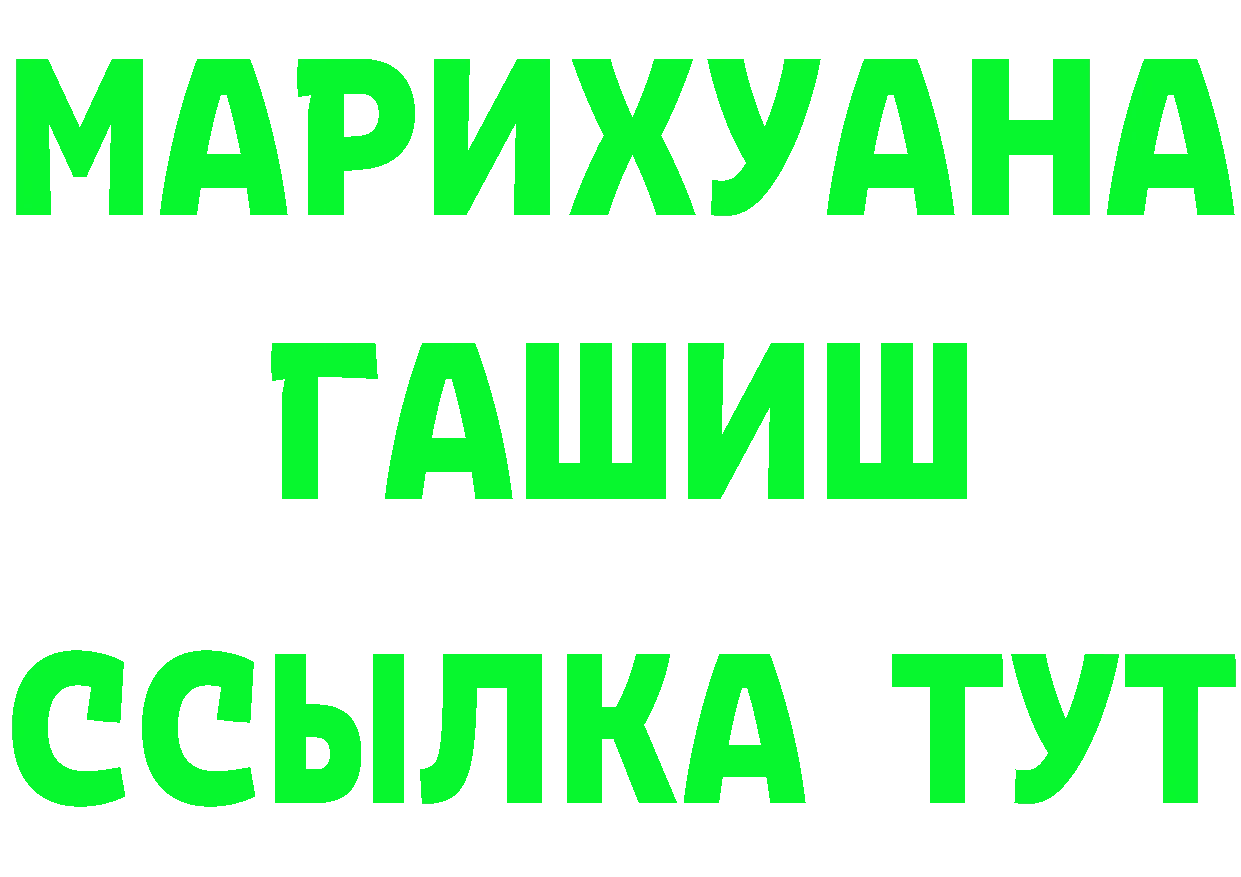 МАРИХУАНА
ГАШИШ
ССЫЛКА ТУТ